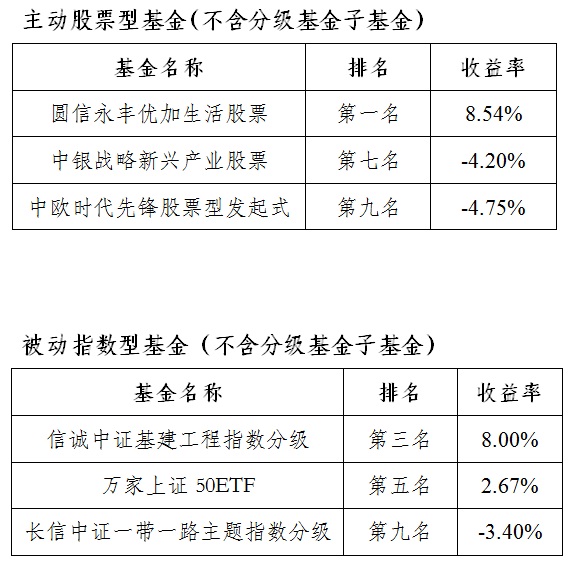 主动股票型基金(不含分级基金子基金)

| 基金名称 | 排名 | 收益率 |
|---|---|---|
| 圆信永丰优加生活股票 | 第一名 | 8.54% |
| 中银战略新兴产业股票 | 第七名 | -4.20% |
| 中欧时代先锋股票型发起式 | 第九名 | -4.75% |

被动指数型基金（不含分级基金子基金）

| 基金名称 | 排名 | 收益率 |
|---|---|---|
| 信诚中证基建工程指数分级 | 第三名 | 8.00% |
| 万家上证 50ETF | 第五名 | 2.67% |
| 长信中证一带一路主题指数分级 | 第九名 | -3.40% |